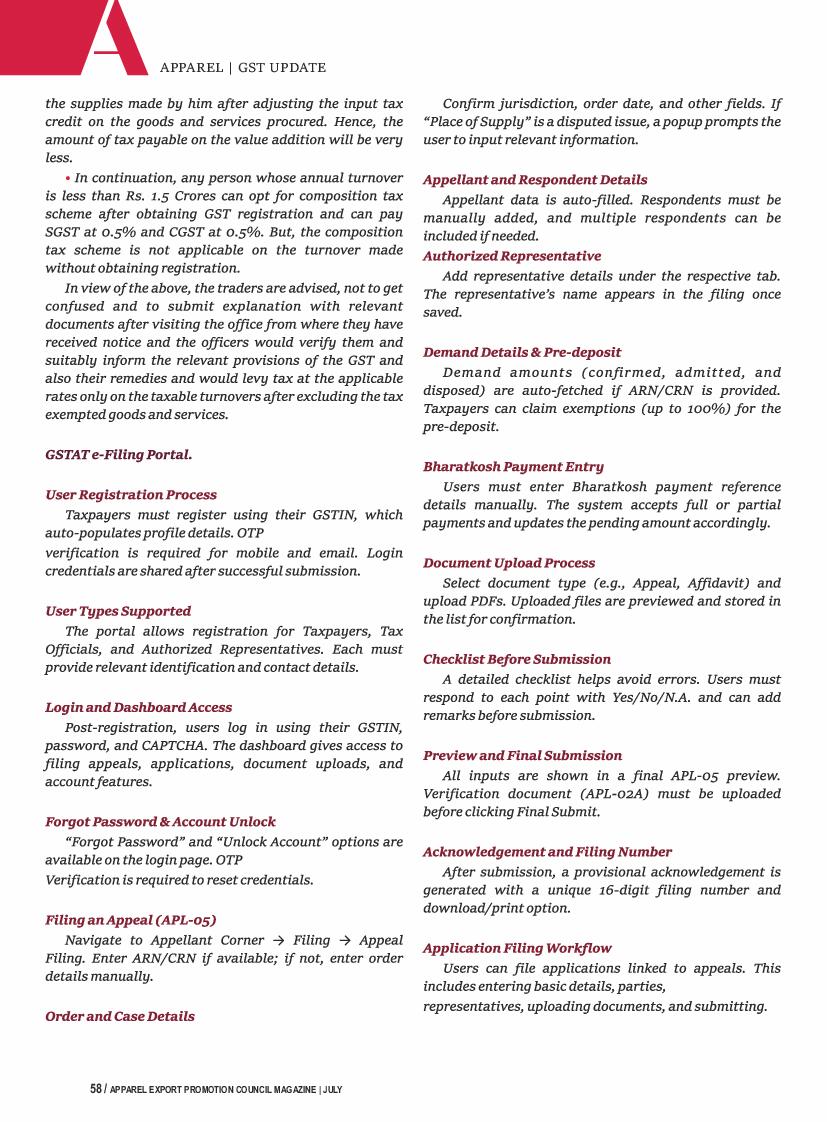 APPAREL | GST UPDATE

the supplies made by him after adjusting the input tax credit on the goods and services procured. Hence, the amount of tax payable on the value addition will be very less.

• In continuation, any person whose annual turnover is less than Rs. 1.5 Crores can opt for composition tax scheme after obtaining GST registration and can pay SGST at 0.5% and CGST at 0.5%. But, the composition tax scheme is not applicable on the turnover made without obtaining registration.

In view of the above, the traders are advised, not to get confused and to submit explanation with relevant documents after visiting the office from where they have received notice and the officers would verify them and suitably inform the relevant provisions of the GST and also their remedies and would levy tax at the applicable rates only on the taxable turnovers after excluding the tax exempted goods and services.

GSTAT e-Filing Portal.

User Registration Process

Taxpayers must register using their GSTIN, which auto-populates profile details. OTP

verification is required for mobile and email. Login credentials are shared after successful submission.

User Types Supported

The portal allows registration for Taxpayers, Tax Officials, and Authorized Representatives. Each must provide relevant identification and contact details.

Login and Dashboard Access

Post-registration, users log in using their GSTIN, password, and CAPTCHA. The dashboard gives access to filing appeals, applications, document uploads, and account features.

Forgot Password & Account Unlock

"Forgot Password" and "Unlock Account" options are available on the login page. OTP

Verification is required to reset credentials.

Filing an Appeal (APL-05)

Navigate to Appellant Corner → Filing → Appeal Filing. Enter ARN/CRN if available; if not, enter order details manually.

Order and Case Details

Confirm jurisdiction, order date, and other fields. If "Place of Supply" is a disputed issue, a popup prompts the user to input relevant information.

Appellant and Respondent Details

Appellant data is auto-filled. Respondents must be manually added, and multiple respondents can be included if needed.

Authorized Representative

Add representative details under the respective tab. The representative's name appears in the filing once saved.

Demand Details & Pre-deposit

Demand amounts (confirmed, admitted, and disposed) are auto-fetched if ARN/CRN is provided. Taxpayers can claim exemptions (up to 100%) for the pre-deposit.

Bharatkosh Payment Entry

Users must enter Bharatkosh payment reference details manually. The system accepts full or partial payments and updates the pending amount accordingly.

Document Upload Process

Select document type (e.g., Appeal, Affidavit) and upload PDFs. Uploaded files are previewed and stored in the list for confirmation.

Checklist Before Submission

A detailed checklist helps avoid errors. Users must respond to each point with Yes/No/N.A. and can add remarks before submission.

Preview and Final Submission

All inputs are shown in a final APL-05 preview. Verification document (APL-02A) must be uploaded before clicking Final Submit.

Acknowledgement and Filing Number

After submission, a provisional acknowledgement is generated with a unique 16-digit filing number and download/print option.

Application Filing Workflow

Users can file applications linked to appeals. This includes entering basic details, parties,

representatives, uploading documents, and submitting.

58 / APPAREL EXPORT PROMOTION COUNCIL MAGAZINE | JULY